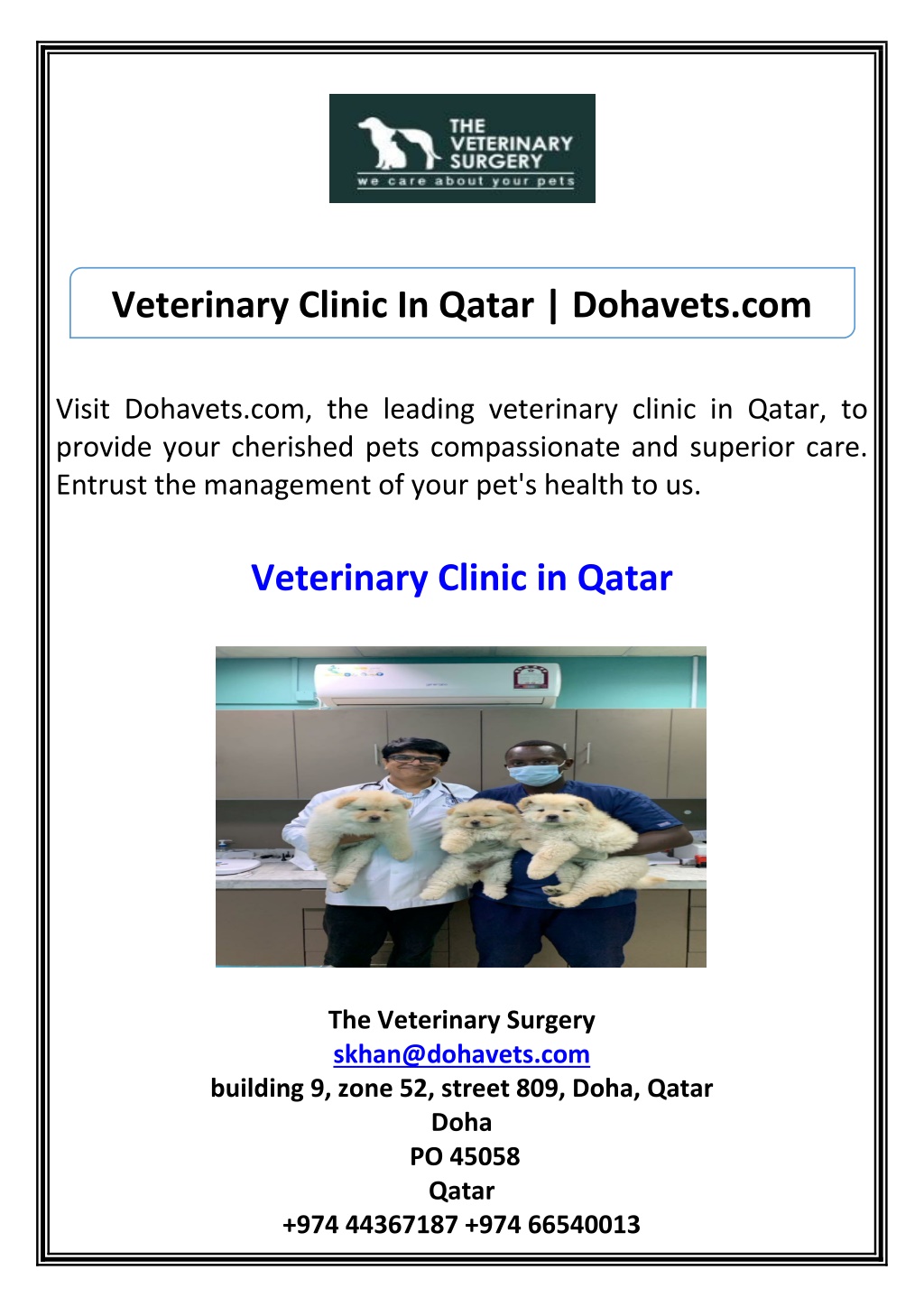 THE VETERINARY SURGERY
we care about your pets

Veterinary Clinic In Qatar | Dohavets.com

Visit Dohavets.com, the leading veterinary clinic in Qatar, to provide your cherished pets compassionate and superior care. Entrust the management of your pet's health to us.

Veterinary Clinic in Qatar

The Veterinary Surgery
skhan@dohavets.com
building 9, zone 52, street 809, Doha, Qatar
Doha
PO 45058
Qatar
+974 44367187 +974 66540013